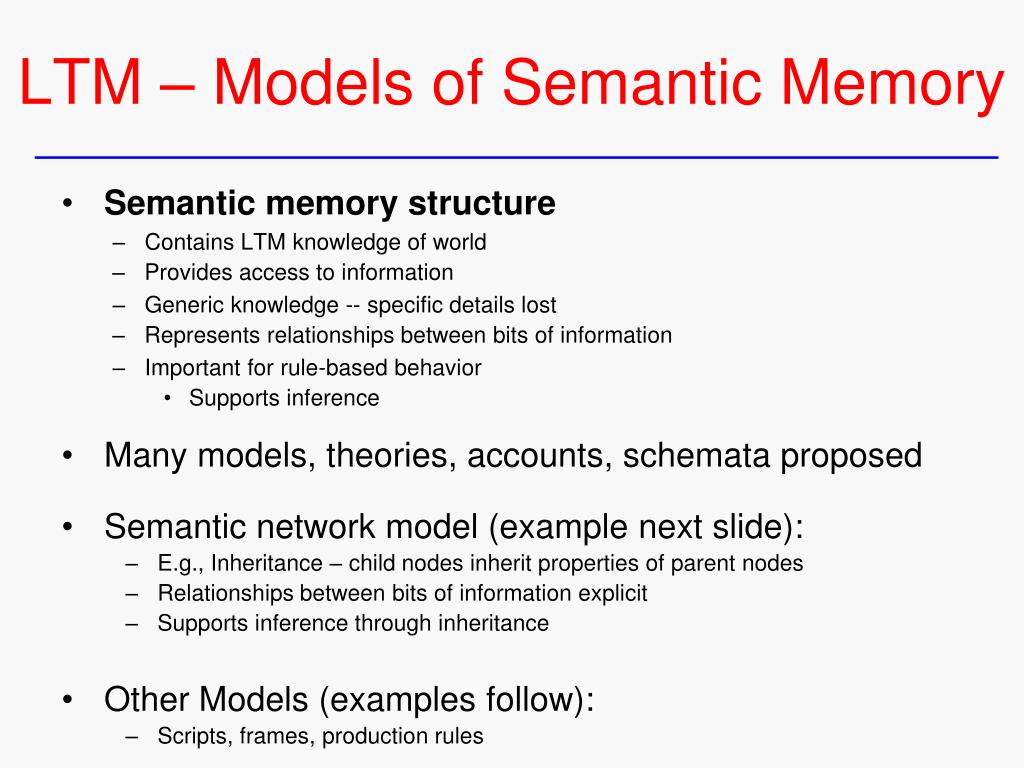 LTM – Models of Semantic Memory

• Semantic memory structure
– Contains LTM knowledge of world
– Provides access to information
– Generic knowledge -- specific details lost
– Represents relationships between bits of information
– Important for rule-based behavior
• Supports inference

• Many models, theories, accounts, schemata proposed

• Semantic network model (example next slide):
– E.g., Inheritance – child nodes inherit properties of parent nodes
– Relationships between bits of information explicit
– Supports inference through inheritance

• Other Models (examples follow):
– Scripts, frames, production rules